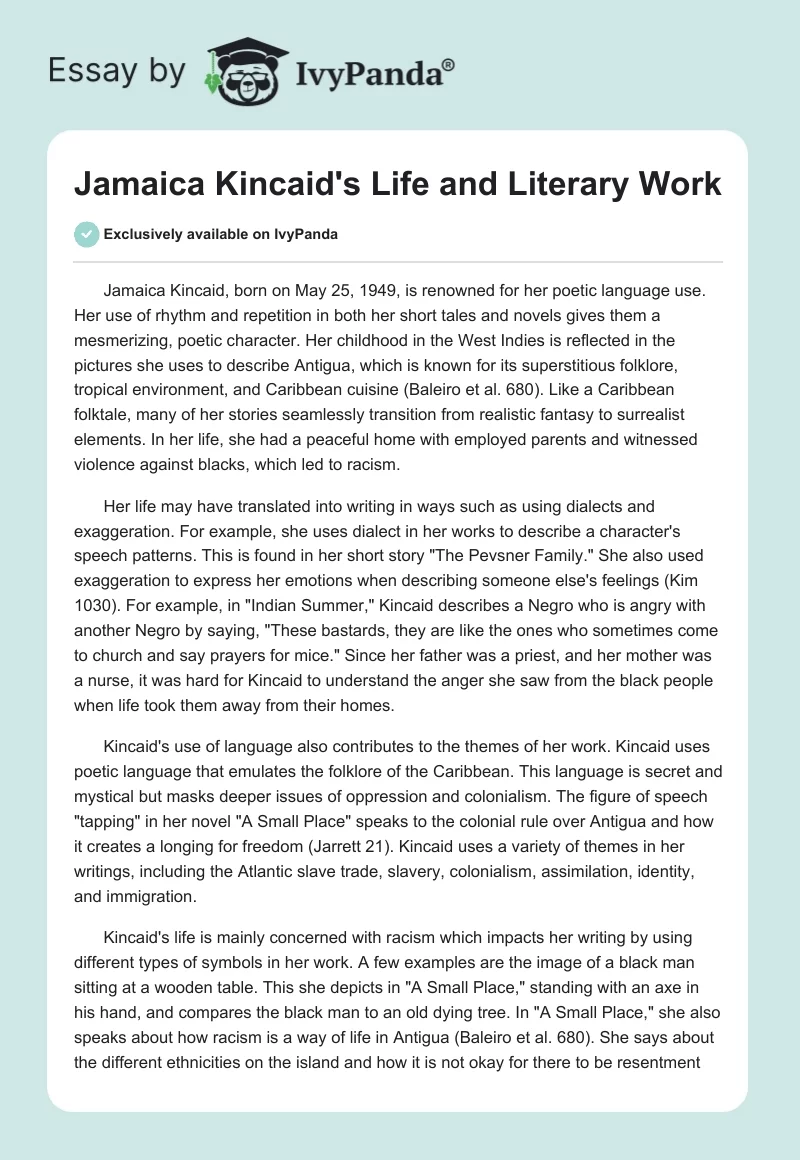 Essay by IvyPanda®

Jamaica Kincaid's Life and Literary Work

Exclusively available on IvyPanda

Jamaica Kincaid, born on May 25, 1949, is renowned for her poetic language use. Her use of rhythm and repetition in both her short tales and novels gives them a mesmerizing, poetic character. Her childhood in the West Indies is reflected in the pictures she uses to describe Antigua, which is known for its superstitious folklore, tropical environment, and Caribbean cuisine (Baleiro et al. 680). Like a Caribbean folktale, many of her stories seamlessly transition from realistic fantasy to surrealist elements. In her life, she had a peaceful home with employed parents and witnessed violence against blacks, which led to racism.

Her life may have translated into writing in ways such as using dialects and exaggeration. For example, she uses dialect in her works to describe a character's speech patterns. This is found in her short story "The Pevsner Family." She also used exaggeration to express her emotions when describing someone else's feelings (Kim 1030). For example, in "Indian Summer," Kincaid describes a Negro who is angry with another Negro by saying, "These bastards, they are like the ones who sometimes come to church and say prayers for mice." Since her father was a priest, and her mother was a nurse, it was hard for Kincaid to understand the anger she saw from the black people when life took them away from their homes.

Kincaid's use of language also contributes to the themes of her work. Kincaid uses poetic language that emulates the folklore of the Caribbean. This language is secret and mystical but masks deeper issues of oppression and colonialism. The figure of speech "tapping" in her novel "A Small Place" speaks to the colonial rule over Antigua and how it creates a longing for freedom (Jarrett 21). Kincaid uses a variety of themes in her writings, including the Atlantic slave trade, slavery, colonialism, assimilation, identity, and immigration.

Kincaid's life is mainly concerned with racism which impacts her writing by using different types of symbols in her work. A few examples are the image of a black man sitting at a wooden table. This she depicts in "A Small Place," standing with an axe in his hand, and compares the black man to an old dying tree. In "A Small Place," she also speaks about how racism is a way of life in Antigua (Baleiro et al. 680). She says about the different ethnicities on the island and how it is not okay for there to be resentment